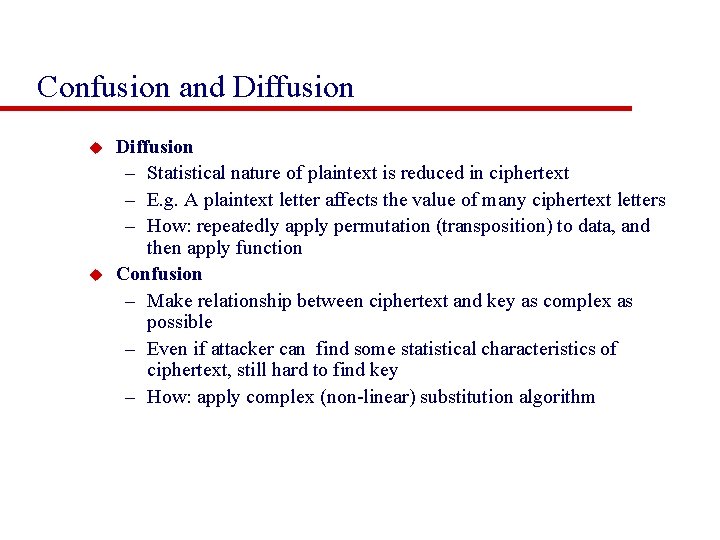 Confusion and Diffusion

◆ Diffusion
– Statistical nature of plaintext is reduced in ciphertext
– E.g. A plaintext letter affects the value of many ciphertext letters
– How: repeatedly apply permutation (transposition) to data, and then apply function

◆ Confusion
– Make relationship between ciphertext and key as complex as possible
– Even if attacker can find some statistical characteristics of ciphertext, still hard to find key
– How: apply complex (non-linear) substitution algorithm